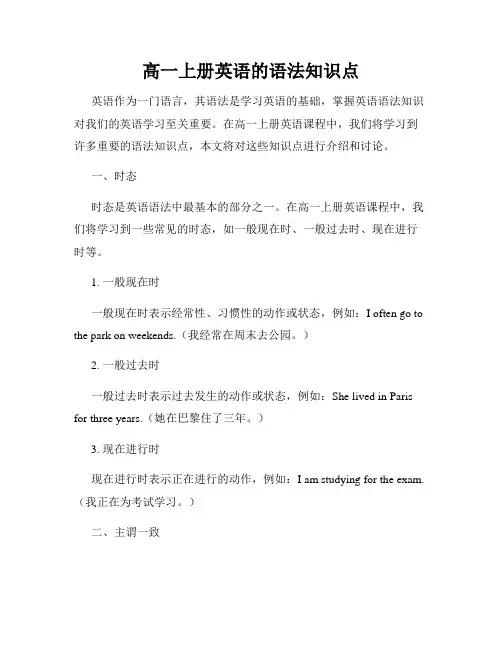 高一上册英语的语法知识点

英语作为一门语言，其语法是学习英语的基础，掌握英语语法知识对我们的英语学习至关重要。在高一上册英语课程中，我们将学习到许多重要的语法知识点，本文将对这些知识点进行介绍和讨论。

一、时态

时态是英语语法中最基本的部分之一。在高一上册英语课程中，我们将学习到一些常见的时态，如一般现在时、一般过去时、现在进行时等。

1. 一般现在时

一般现在时表示经常性、习惯性的动作或状态，例如：I often go to the park on weekends.（我经常在周末去公园。）

2. 一般过去时

一般过去时表示过去发生的动作或状态，例如：She lived in Paris for three years.（她在巴黎住了三年。）

3. 现在进行时

现在进行时表示正在进行的动作，例如：I am studying for the exam.（我正在为考试学习。）

二、主谓一致